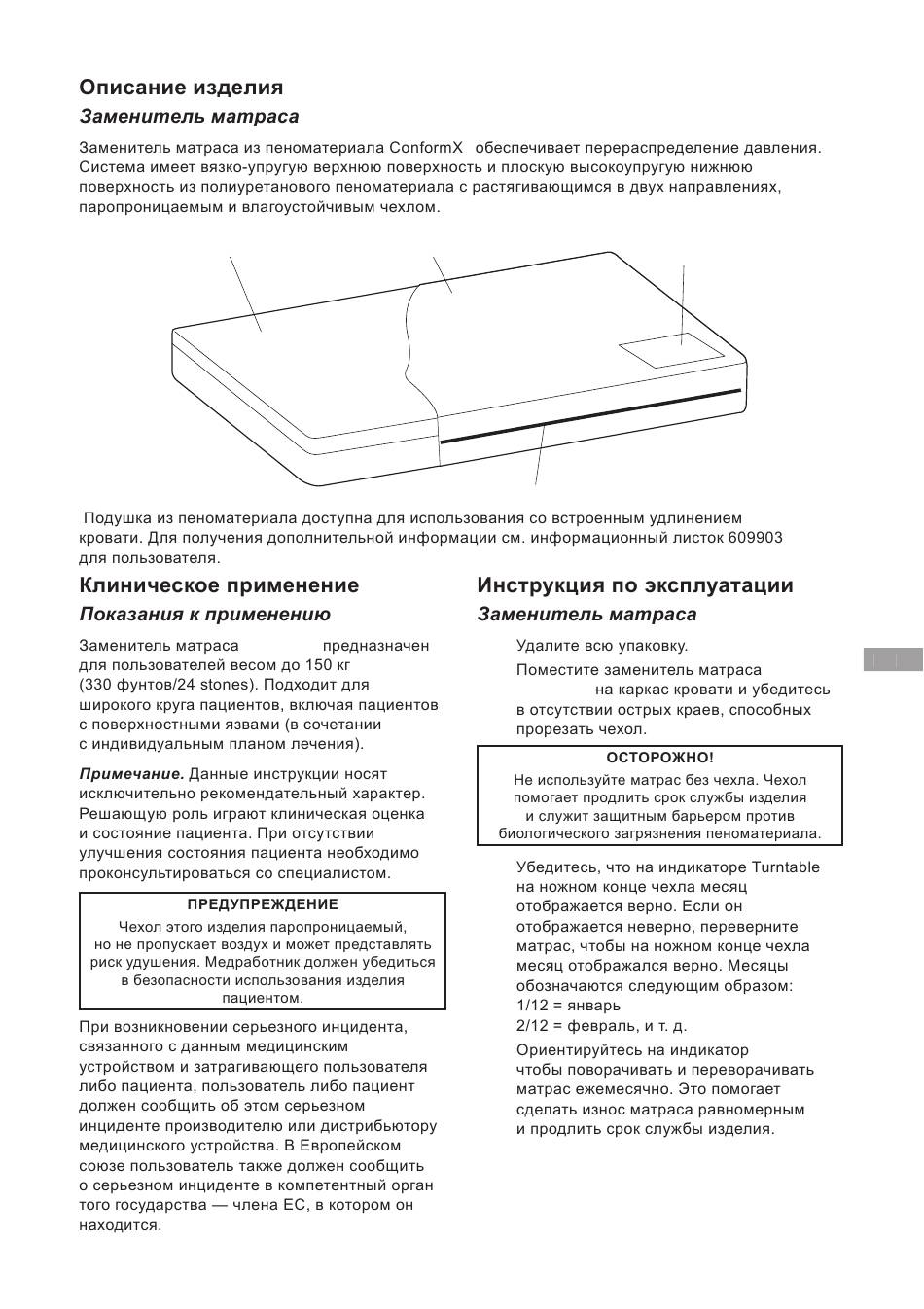 Описание изделия

Заменитель матраса

Заменитель матраса из пеноматериала ConformX обеспечивает перераспределение давления. Система имеет вязко-упругую верхнюю поверхность и плоскую высокоупругую нижнюю поверхность из полиуретанового пеноматериала с растягивающимся в двух направлениях, паропроницаемым и влагоустойчивым чехлом.

Подушка из пеноматериала доступна для использования со встроенным удлинением кровати. Для получения дополнительной информации см. информационный листок 609903 для пользователя.

Клиническое применение

Показания к применению

Заменитель матраса предназначен для пользователей весом до 150 кг (330 фунтов/24 stones). Подходит для широкого круга пациентов, включая пациентов с поверхностными язвами (в сочетании с индивидуальным планом лечения).

Примечание. Данные инструкции носят исключительно рекомендательный характер. Решающую роль играют клиническая оценка и состояние пациента. При отсутствии улучшения состояния пациента необходимо проконсультироваться со специалистом.

ПРЕДУПРЕЖДЕНИЕ
Чехол этого изделия паропроницаемый, но не пропускает воздух и может представлять риск удушения. Медработник должен убедиться в безопасности использования изделия пациентом.

При возникновении серьезного инцидента, связанного с данным медицинским устройством и затрагивающего пользователя либо пациента, пользователь либо пациент должен сообщить об этом серьезном инциденте производителю или дистрибьютору медицинского устройства. В Европейском союзе пользователь также должен сообщить о серьезном инциденте в компетентный орган того государства — члена ЕС, в котором он находится.

Инструкция по эксплуатации

Заменитель матраса

Удалите всю упаковку.

Поместите заменитель матраса на каркас кровати и убедитесь в отсутствии острых краев, способных прорезать чехол.

ОСТОРОЖНО!
Не используйте матрас без чехла. Чехол помогает продлить срок службы изделия и служит защитным барьером против биологического загрязнения пеноматериала.

Убедитесь, что на индикаторе Turntable на ножном конце чехла месяц отображается верно. Если он отображается неверно, переверните матрас, чтобы на ножном конце чехла месяц отображался верно. Месяцы обозначаются следующим образом:
1/12 = январь
2/12 = февраль, и т. д.

Ориентируйтесь на индикатор чтобы поворачивать и переворачивать матрас ежемесячно. Это помогает сделать износ матраса равномерным и продлить срок службы изделия.